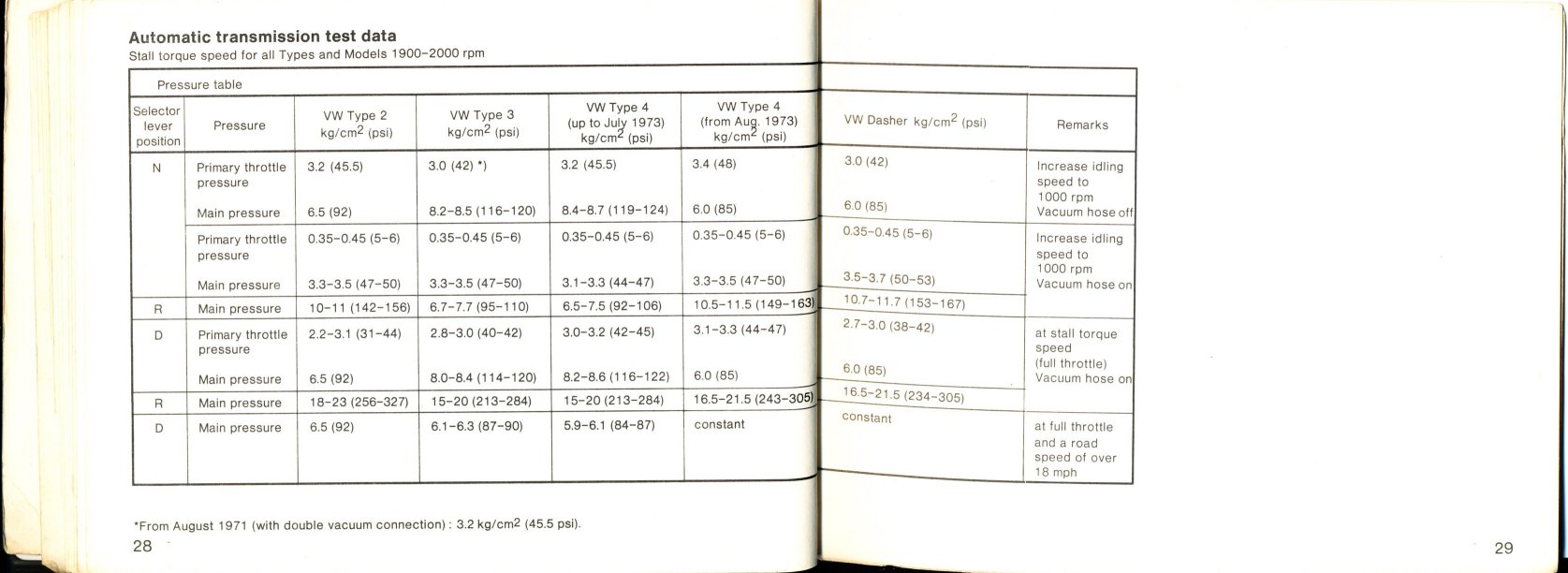 **Automatic transmission test data**
Stall torque speed for all Types and Models 1900–2000 rpm

Pressure table

| Selector lever position | Pressure | VW Type 2 kg/cm$^2$ (psi) | VW Type 3 kg/cm$^2$ (psi) | VW Type 4 (up to July 1973) kg/cm$^2$ (psi) | VW Type 4 (from Aug. 1973) kg/cm$^2$ (psi) | VW Dasher kg/cm$^2$ (psi) | Remarks |
|---|---|---|---|---|---|---|---|
| N | Primary throttle pressure | 3.2 (45.5) | 3.0 (42) *) | 3.2 (45.5) | 3.4 (48) | 3.0 (42) | Increase idling speed to 1000 rpm Vacuum hose off |
| | Main pressure | 6.5 (92) | 8.2–8.5 (116–120) | 8.4–8.7 (119–124) | 6.0 (85) | 6.0 (85) | |
| | Primary throttle pressure | 0.35–0.45 (5–6) | 0.35–0.45 (5–6) | 0.35–0.45 (5–6) | 0.35–0.45 (5–6) | 0.35–0.45 (5–6) | Increase idling speed to 1000 rpm Vacuum hose on |
| | Main pressure | 3.3–3.5 (47–50) | 3.3–3.5 (47–50) | 3.1–3.3 (44–47) | 3.3–3.5 (47–50) | 3.5–3.7 (50–53) | |
| R | Main pressure | 10–11 (142–156) | 6.7–7.7 (95–110) | 6.5–7.5 (92–106) | 10.5–11.5 (149–163) | 10.7–11.7 (153–167) | |
| D | Primary throttle pressure | 2.2–3.1 (31–44) | 2.8–3.0 (40–42) | 3.0–3.2 (42–45) | 3.1–3.3 (44–47) | 2.7–3.0 (38–42) | at stall torque speed (full throttle) Vacuum hose on |
| | Main pressure | 6.5 (92) | 8.0–8.4 (114–120) | 8.2–8.6 (116–122) | 6.0 (85) | 6.0 (85) | |
| R | Main pressure | 18–23 (256–327) | 15–20 (213–284) | 15–20 (213–284) | 16.5–21.5 (243–305) | 16.5–21.5 (234–305) | |
| D | Main pressure | 6.5 (92) | 6.1–6.3 (87–90) | 5.9–6.1 (84–87) | constant | constant | at full throttle and a road speed of over 18 mph |

*From August 1971 (with double vacuum connection) : 3.2 kg/cm$^2$ (45.5 psi).

28

29